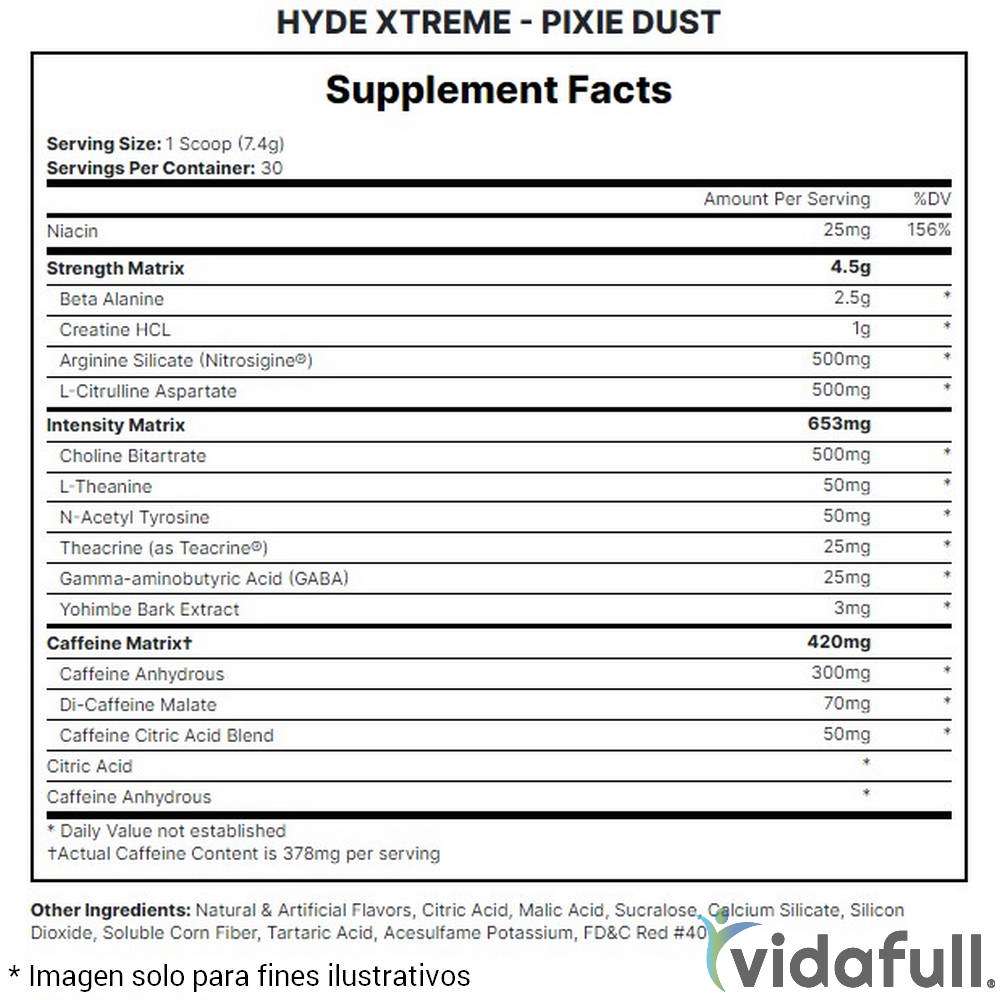 HYDE XTREME - PIXIE DUST

Supplement Facts

Serving Size: 1 Scoop (7.4g)
Servings Per Container: 30

| | Amount Per Serving | %DV |
|---|---|---|
| Niacin | 25mg | 156% |
| Strength Matrix | 4.5g | |
| Beta Alanine | 2.5g | * |
| Creatine HCL | 1g | * |
| Arginine Silicate (Nitrosigine®) | 500mg | * |
| L-Citrulline Aspartate | 500mg | * |
| Intensity Matrix | 653mg | |
| Choline Bitartrate | 500mg | * |
| L-Theanine | 50mg | * |
| N-Acetyl Tyrosine | 50mg | * |
| Theacrine (as Teacrine®) | 25mg | * |
| Gamma-aminobutyric Acid (GABA) | 25mg | * |
| Yohimbe Bark Extract | 3mg | * |
| Caffeine Matrix† | 420mg | |
| Caffeine Anhydrous | 300mg | * |
| Di-Caffeine Malate | 70mg | * |
| Caffeine Citric Acid Blend | 50mg | * |
| Citric Acid | * | |
| Caffeine Anhydrous | * | |

* Daily Value not established
†Actual Caffeine Content is 378mg per serving

Other Ingredients: Natural & Artificial Flavors, Citric Acid, Malic Acid, Sucralose, Calcium Silicate, Silicon Dioxide, Soluble Corn Fiber, Tartaric Acid, Acesulfame Potassium, FD&C Red #40

* Imagen solo para fines ilustrativos

vidafull.